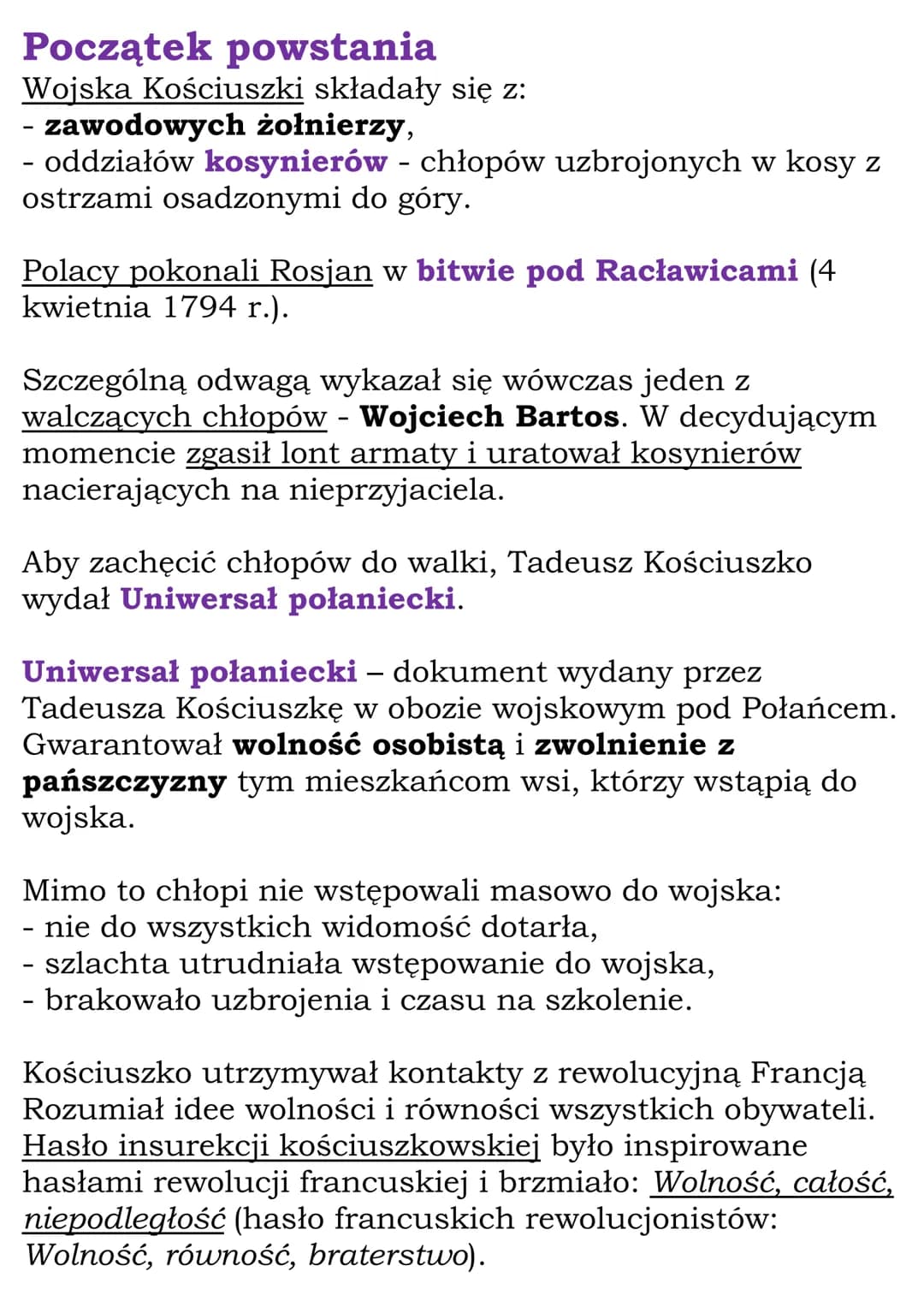 Początek powstania

Wojska Kościuszki składały się z:
- zawodowych żołnierzy,
- oddziałów kosynierów - chłopów uzbrojonych w kosy z ostrzami osadzonymi do góry.

Polacy pokonali Rosjan w bitwie pod Racławicami (4 kwietnia 1794 r.).

Szczególną odwagą wykazał się wówczas jeden z walczących chłopów - Wojciech Bartos. W decydującym momencie zgasił lont armaty i uratował kosynierów nacierających na nieprzyjaciela.

Aby zachęcić chłopów do walki, Tadeusz Kościuszko wydał Uniwersał połaniecki.

Uniwersał połaniecki – dokument wydany przez Tadeusza Kościuszkę w obozie wojskowym pod Połańcem. Gwarantował wolność osobistą i zwolnienie z pańszczyzny tym mieszkańcom wsi, którzy wstąpią do wojska.

Mimo to chłopi nie wstępowali masowo do wojska:
- nie do wszystkich widomość dotarła,
- szlachta utrudniała wstępowanie do wojska,
- brakowało uzbrojenia i czasu na szkolenie.

Kościuszko utrzymywał kontakty z rewolucyjną Francją Rozumiał idee wolności i równości wszystkich obywateli. Hasło insurekcji kościuszkowskiej było inspirowane hasłami rewolucji francuskiej i brzmiało: Wolność, całość, niepodległość (hasło francuskich rewolucjonistów: Wolność, równość, braterstwo).